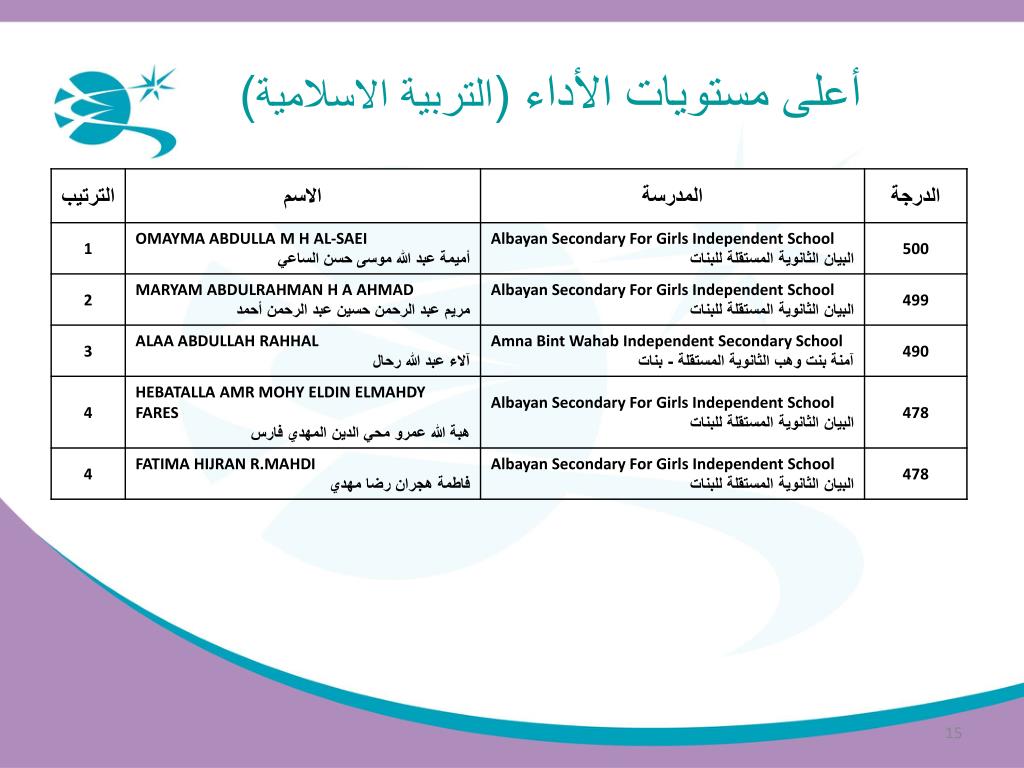 أعلى مستويات الأداء (التربية الاسلامية)

| الترتيب | الاسم | المدرسة | الدرجة |
|---|---|---|---|
| 1 | OMAYMA ABDULLA M H AL-SAEI أميمة عبد الله موسى حسن الساعي | Albayan Secondary For Girls Independent School البيان الثانوية المستقلة للبنات | 500 |
| 2 | MARYAM ABDULRAHMAN H A AHMAD مريم عبد الرحمن حسين عبد الرحمن أحمد | Albayan Secondary For Girls Independent School البيان الثانوية المستقلة للبنات | 499 |
| 3 | ALAA ABDULLAH RAHHAL آلاء عبد الله رحال | Amna Bint Wahab Independent Secondary School آمنة بنت وهب الثانوية المستقلة - بنات | 490 |
| 4 | HEBATALLA AMR MOHY ELDIN ELMAHDY FARES هبة الله عمرو محي الدين المهدي فارس | Albayan Secondary For Girls Independent School البيان الثانوية المستقلة للبنات | 478 |
| 4 | FATIMA HIJRAN R.MAHDI فاطمة هجران رضا مهدي | Albayan Secondary For Girls Independent School البيان الثانوية المستقلة للبنات | 478 |

15